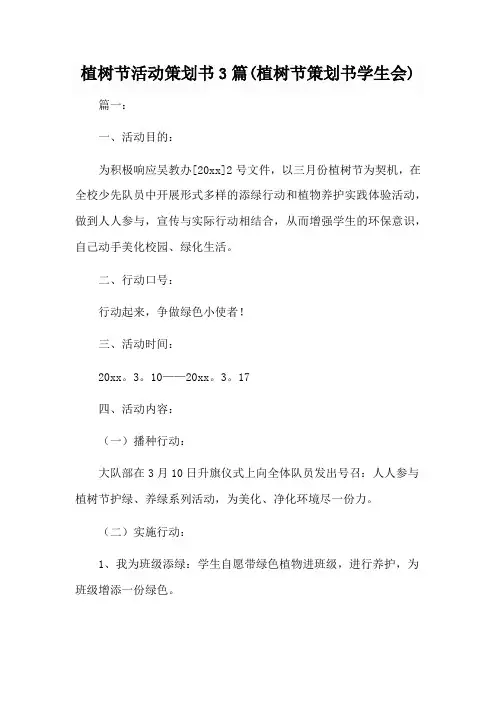 植树节活动策划书3篇(植树节策划书学生会)

篇一：

一、活动目的：

为积极响应吴教办[20xx]2号文件，以三月份植树节为契机，在全校少先队员中开展形式多样的添绿行动和植物养护实践体验活动，做到人人参与，宣传与实际行动相结合，从而增强学生的环保意识，自己动手美化校园、绿化生活。

二、行动口号：

行动起来，争做绿色小使者！

三、活动时间：

20xx。3。10——20xx。3。17

四、活动内容：

（一）播种行动：

大队部在3月10日升旗仪式上向全体队员发出号召：人人参与植树节护绿、养绿系列活动，为美化、净化环境尽一份力。

（二）实施行动：

1、我为班级添绿：学生自愿带绿色植物进班级，进行养护，为班级增添一份绿色。